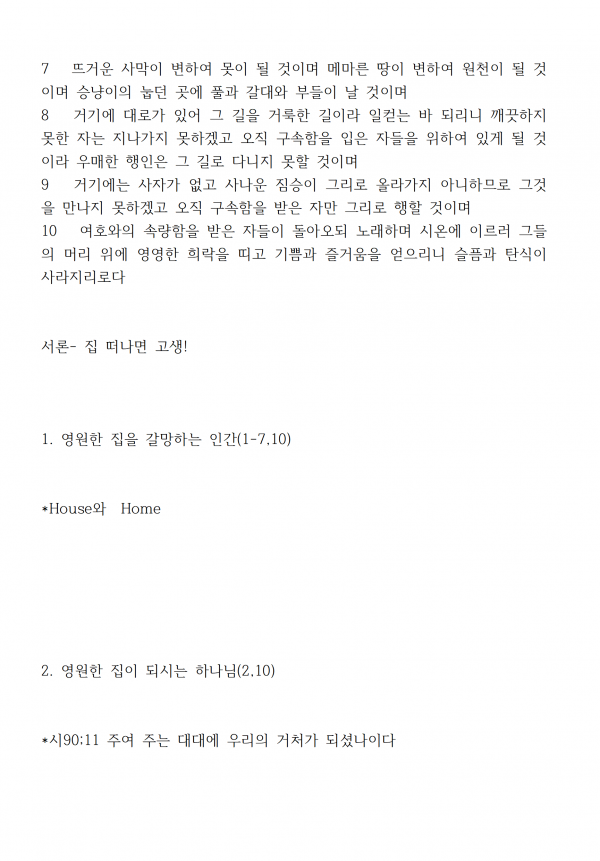 7 뜨거운 사막이 변하여 못이 될 것이며 메마른 땅이 변하여 원천이 될 것이며 승냥이의 눕던 곳에 풀과 갈대와 부들이 날 것이며
8 거기에 대로가 있어 그 길을 거룩한 길이라 일컫는 바 되리니 깨끗하지 못한 자는 지나가지 못하겠고 오직 구속함을 입은 자들을 위하여 있게 될 것이라 우매한 행인은 그 길로 다니지 못할 것이며
9 거기에는 사자가 없고 사나운 짐승이 그리로 올라가지 아니하므로 그것을 만나지 못하겠고 오직 구속함을 받은 자만 그리로 행할 것이며
10 여호와의 속량함을 받은 자들이 돌아오되 노래하며 시온에 이르러 그들의 머리 위에 영영한 희락을 띠고 기쁨과 즐거움을 얻으리니 슬픔과 탄식이 사라지리로다

서론- 집 떠나면 고생!

1. 영원한 집을 갈망하는 인간(1-7,10)

*House와 Home

2. 영원한 집이 되시는 하나님(2,10)

*시90:11 주여 주는 대대에 우리의 거처가 되셨나이다